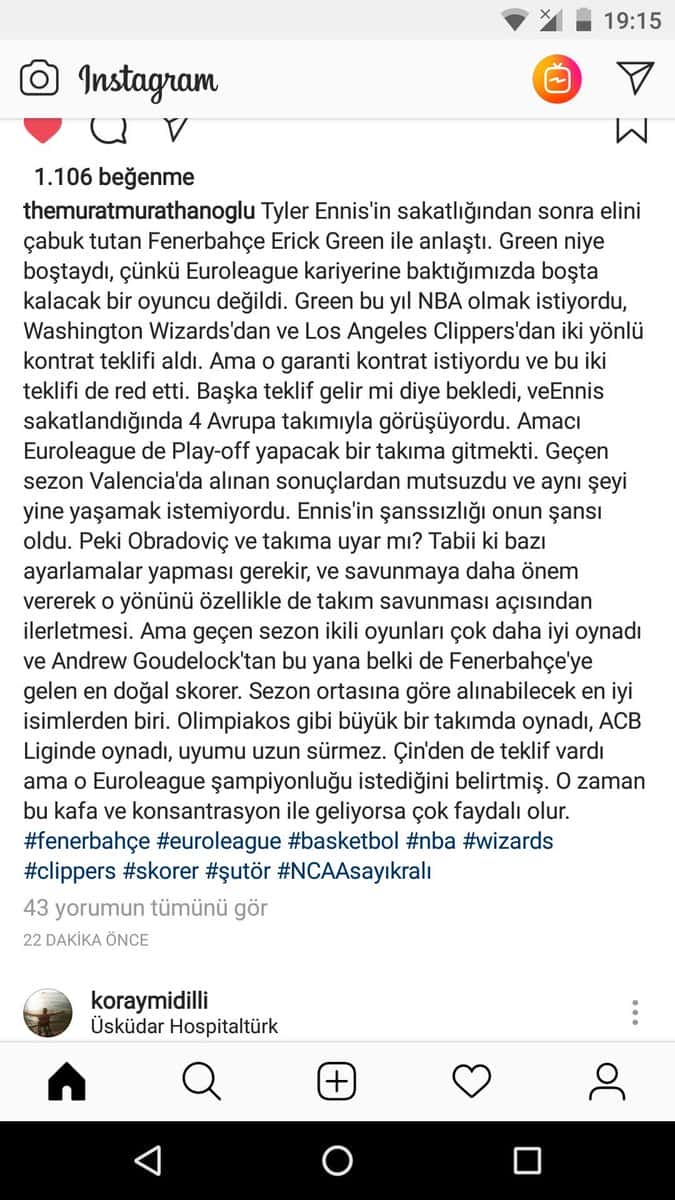 19:15

Instagram

1.106 beğenme

themuratmurathanoglu Tyler Ennis'in sakatlığından sonra elini çabuk tutan Fenerbahçe Erick Green ile anlaştı. Green niye boştaydı, çünkü Euroleague kariyerine baktığımızda boşta kalacak bir oyuncu değildi. Green bu yıl NBA olmak istiyordu, Washington Wizards'dan ve Los Angeles Clippers'dan iki yönlü kontrat teklifi aldı. Ama o garanti kontrat istiyordu ve bu iki teklifi de red etti. Başka teklif gelir mi diye bekledi, veEnnis sakatlandığında 4 Avrupa takımıyla görüşüyordu. Amacı Euroleague de Play-off yapacak bir takıma gitmekti. Geçen sezon Valencia'da alınan sonuçlardan mutsuzdu ve aynı şeyi yine yaşamak istemiyordu. Ennis'in şanssızlığı onun şansı oldu. Peki Obradoviç ve takıma uyar mı? Tabii ki bazı ayarlamalar yapması gerekir, ve savunmaya daha önem vererek o yönünü özellikle de takım savunması açısından ilerletmesi. Ama geçen sezon ikili oyunları çok daha iyi oynadı ve Andrew Goudelock'tan bu yana belki de Fenerbahçe'ye gelen en doğal skorer. Sezon ortasına göre alınabilecek en iyi isimlerden biri. Olimpiakos gibi büyük bir takımda oynadı, ACB Liginde oynadı, uyumu uzun sürmez. Çin'den de teklif vardı ama o Euroleague şampiyonluğu istediğini belirtmiş. O zaman bu kafa ve konsantrasyon ile geliyorsa çok faydalı olur. #fenerbahçe #euroleague #basketbol #nba #wizards #clippers #skorer #şutör #NCAAsayıkralı

43 yorumun tümünü gör

22 DAKİKA ÖNCE

koraymidilli
Üsküdar Hospitaltürk